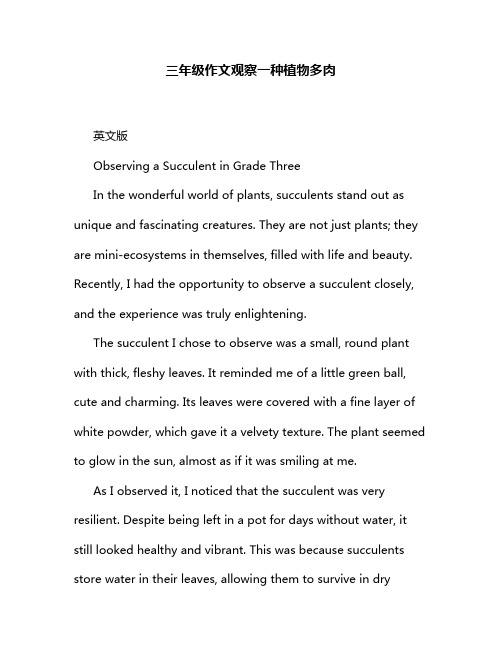 三年级作文观察一种植物多肉

英文版

Observing a Succulent in Grade Three

In the wonderful world of plants, succulents stand out as unique and fascinating creatures. They are not just plants; they are mini-ecosystems in themselves, filled with life and beauty. Recently, I had the opportunity to observe a succulent closely, and the experience was truly enlightening.

The succulent I chose to observe was a small, round plant with thick, fleshy leaves. It reminded me of a little green ball, cute and charming. Its leaves were covered with a fine layer of white powder, which gave it a velvety texture. The plant seemed to glow in the sun, almost as if it was smiling at me.

As I observed it, I noticed that the succulent was very resilient. Despite being left in a pot for days without water, it still looked healthy and vibrant. This was because succulents store water in their leaves, allowing them to survive in dry